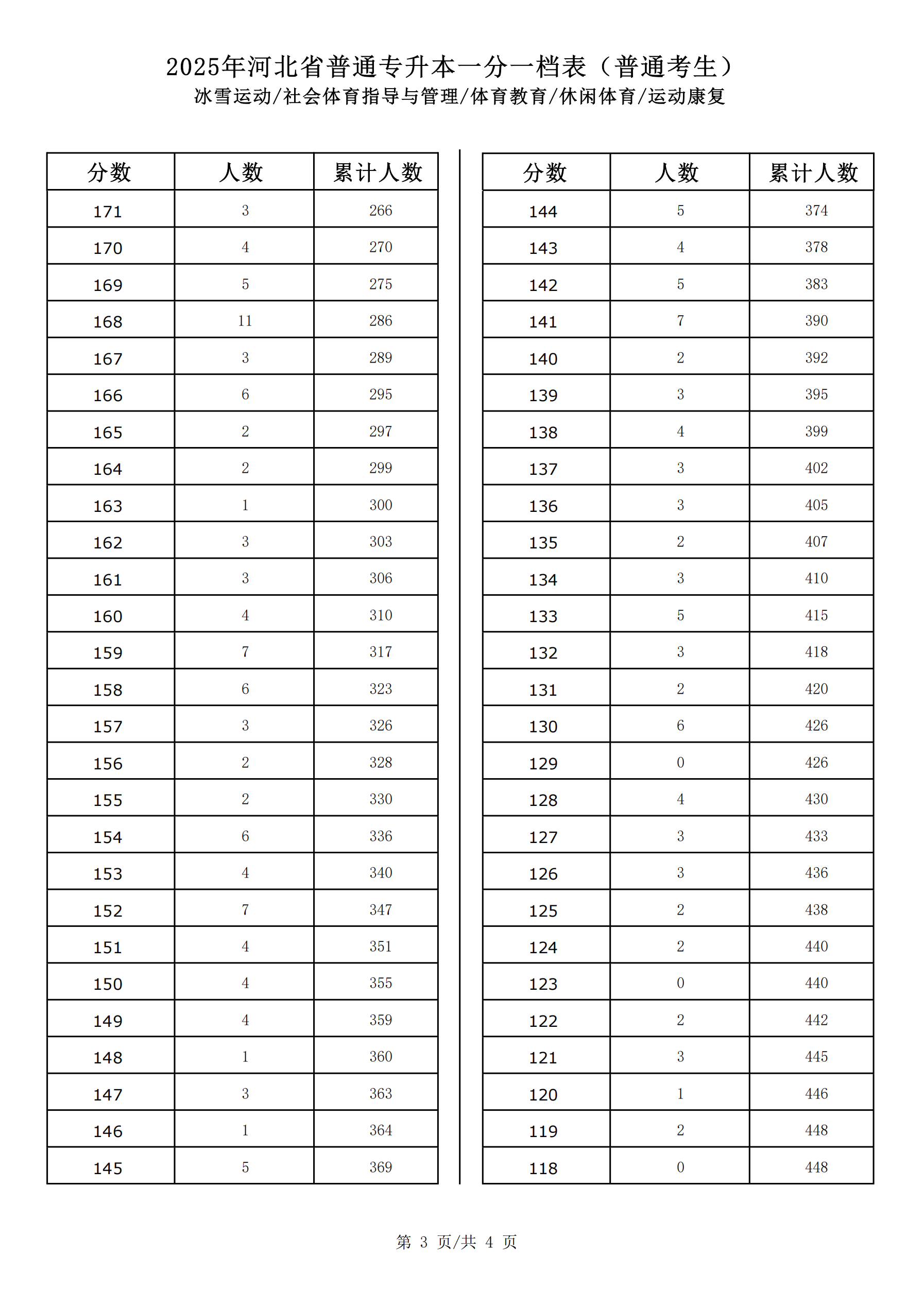 2025年河北省普通专升本一分一档表（普通考生）
冰雪运动/社会体育指导与管理/体育教育/休闲体育/运动康复

| 分数 | 人数 | 累计人数 |
|---|---|---|
| 171 | 3 | 266 |
| 170 | 4 | 270 |
| 169 | 5 | 275 |
| 168 | 11 | 286 |
| 167 | 3 | 289 |
| 166 | 6 | 295 |
| 165 | 2 | 297 |
| 164 | 2 | 299 |
| 163 | 1 | 300 |
| 162 | 3 | 303 |
| 161 | 3 | 306 |
| 160 | 4 | 310 |
| 159 | 7 | 317 |
| 158 | 6 | 323 |
| 157 | 3 | 326 |
| 156 | 2 | 328 |
| 155 | 2 | 330 |
| 154 | 6 | 336 |
| 153 | 4 | 340 |
| 152 | 7 | 347 |
| 151 | 4 | 351 |
| 150 | 4 | 355 |
| 149 | 4 | 359 |
| 148 | 1 | 360 |
| 147 | 3 | 363 |
| 146 | 1 | 364 |
| 145 | 5 | 369 |

| 分数 | 人数 | 累计人数 |
|---|---|---|
| 144 | 5 | 374 |
| 143 | 4 | 378 |
| 142 | 5 | 383 |
| 141 | 7 | 390 |
| 140 | 2 | 392 |
| 139 | 3 | 395 |
| 138 | 4 | 399 |
| 137 | 3 | 402 |
| 136 | 3 | 405 |
| 135 | 2 | 407 |
| 134 | 3 | 410 |
| 133 | 5 | 415 |
| 132 | 3 | 418 |
| 131 | 2 | 420 |
| 130 | 6 | 426 |
| 129 | 0 | 426 |
| 128 | 4 | 430 |
| 127 | 3 | 433 |
| 126 | 3 | 436 |
| 125 | 2 | 438 |
| 124 | 2 | 440 |
| 123 | 0 | 440 |
| 122 | 2 | 442 |
| 121 | 3 | 445 |
| 120 | 1 | 446 |
| 119 | 2 | 448 |
| 118 | 0 | 448 |

第 3 页/共 4 页